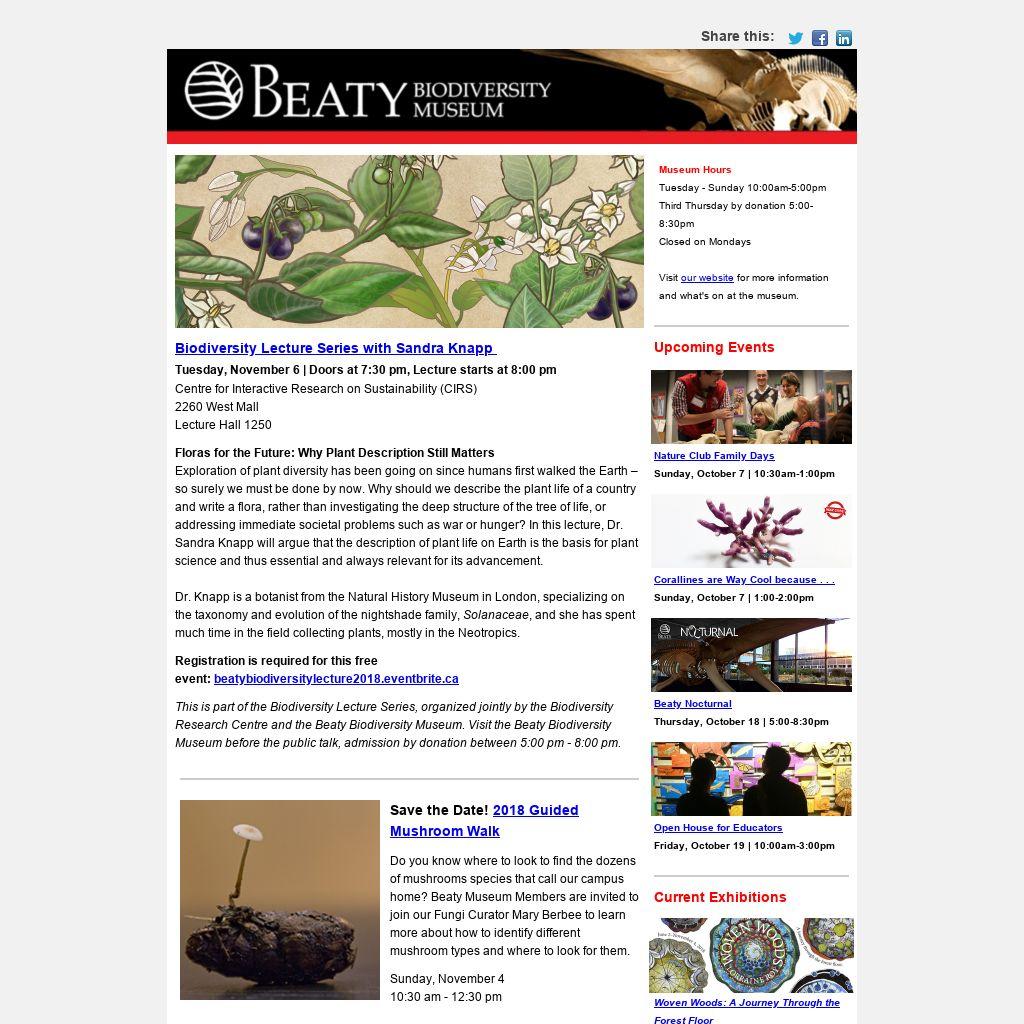 Share this:

BEATY BIODIVERSITY MUSEUM

Biodiversity Lecture Series with Sandra Knapp

Tuesday, November 6 | Doors at 7:30 pm, Lecture starts at 8:00 pm
Centre for Interactive Research on Sustainability (CIRS)
2260 West Mall
Lecture Hall 1250

Floras for the Future: Why Plant Description Still Matters
Exploration of plant diversity has been going on since humans first walked the Earth – so surely we must be done by now. Why should we describe the plant life of a country and write a flora, rather than investigating the deep structure of the tree of life, or addressing immediate societal problems such as war or hunger? In this lecture, Dr. Sandra Knapp will argue that the description of plant life on Earth is the basis for plant science and thus essential and always relevant for its advancement.

Dr. Knapp is a botanist from the Natural History Museum in London, specializing on the taxonomy and evolution of the nightshade family, Solanaceae, and she has spent much time in the field collecting plants, mostly in the Neotropics.

Registration is required for this free event: beatybiodiversitylecture2018.eventbrite.ca

This is part of the Biodiversity Lecture Series, organized jointly by the Biodiversity Research Centre and the Beaty Biodiversity Museum. Visit the Beaty Biodiversity Museum before the public talk, admission by donation between 5:00 pm - 8:00 pm.

Save the Date! 2018 Guided Mushroom Walk

Do you know where to look to find the dozens of mushrooms species that call our campus home? Beaty Museum Members are invited to join our Fungi Curator Mary Berbee to learn more about how to identify different mushroom types and where to look for them.

Sunday, November 4
10:30 am - 12:30 pm

Museum Hours
Tuesday - Sunday 10:00am-5:00pm
Third Thursday by donation 5:00-8:30pm
Closed on Mondays

Visit our website for more information and what's on at the museum.

Upcoming Events

Nature Club Family Days
Sunday, October 7 | 10:30am-1:00pm

Corallines are Way Cool because . . .
Sunday, October 7 | 1:00-2:00pm

NOCTURNAL

Beaty Nocturnal
Thursday, October 18 | 5:00-8:30pm

Open House for Educators
Friday, October 19 | 10:00am-3:00pm

Current Exhibitions

WOVEN WOODS

Woven Woods: A Journey Through the Forest Floor